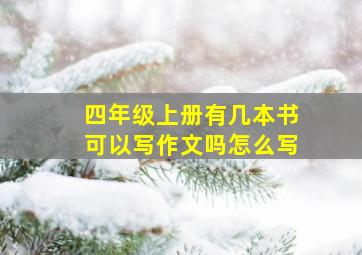 四年级上册有几本书
可以写作文吗怎么写